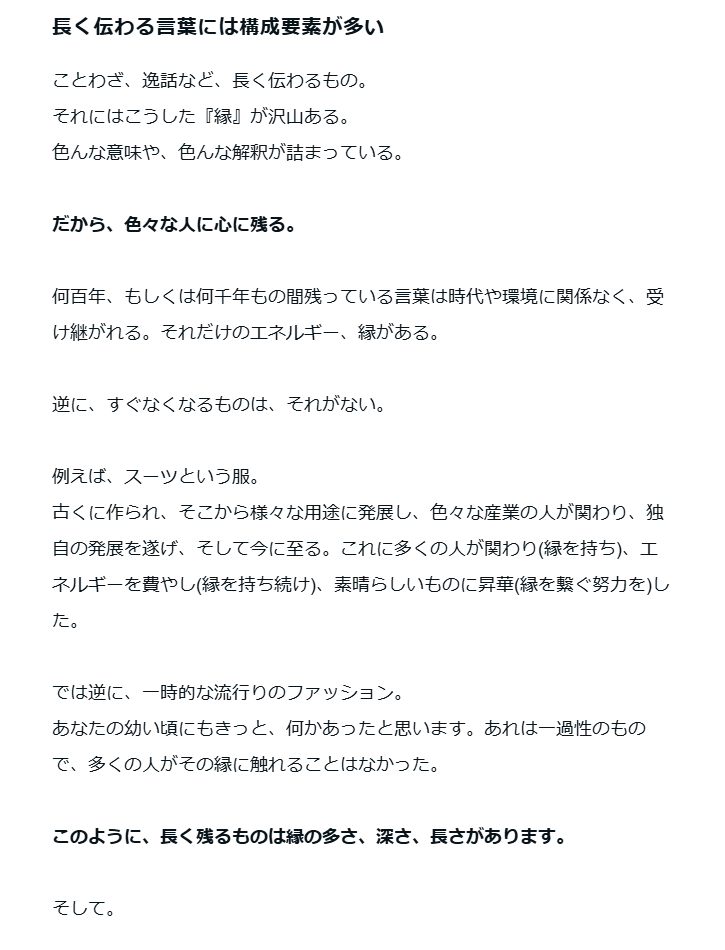 長く伝わる言葉には構成要素が多い

ことわざ、逸話など、長く伝わるもの。
それにはこうした『縁』が沢山ある。
色んな意味や、色んな解釈が詰まっている。

だから、色々な人に心に残る。

何百年、もしくは何千年もの間残っている言葉は時代や環境に関係なく、受け継がれる。それだけのエネルギー、縁がある。

逆に、すぐなくなるものは、それがない。

例えば、スーツという服。
古くに作られ、そこから様々な用途に発展し、色々な産業の人が関わり、独自の発展を遂げ、そして今に至る。これに多くの人が関わり(縁を持ち)、エネルギーを費やし(縁を持ち続け)、素晴らしいものに昇華(縁を繋ぐ努力を)した。

では逆に、一時的な流行りのファッション。
あなたの幼い頃にもきっと、何かあったと思います。あれは一過性のもので、多くの人がその縁に触れることはなかった。

このように、長く残るものは縁の多さ、深さ、長さがあります。

そして。